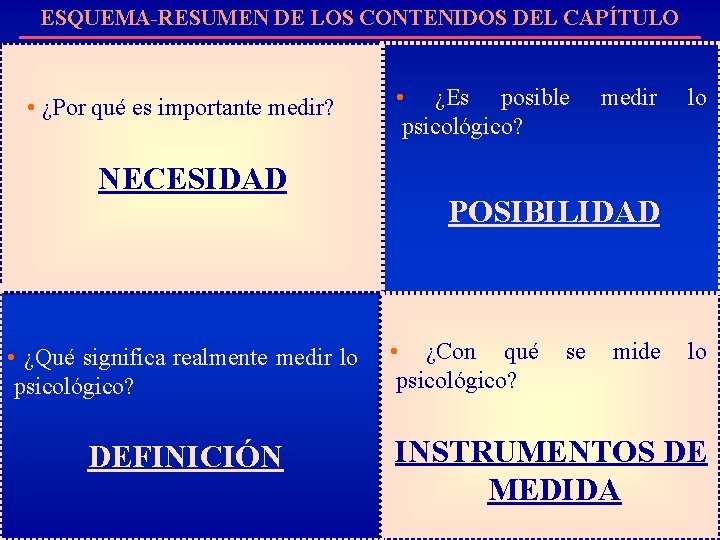 ESQUEMA-RESUMEN DE LOS CONTENIDOS DEL CAPÍTULO

• ¿Por qué es importante medir?

NECESIDAD

• ¿Es posible medir lo psicológico?

POSIBILIDAD

• ¿Qué significa realmente medir lo psicológico?

DEFINICIÓN

• ¿Con qué se mide lo psicológico?

INSTRUMENTOS DE MEDIDA